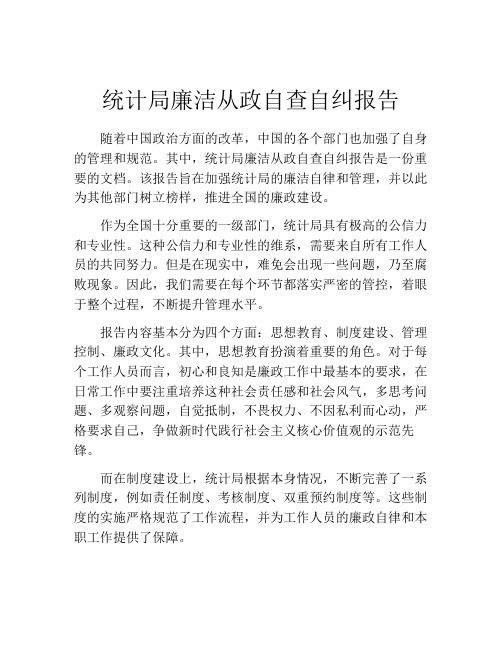 统计局廉洁从政自查自纠报告

随着中国政治方面的改革，中国的各个部门也加强了自身的管理和规范。其中，统计局廉洁从政自查自纠报告是一份重要的文档。该报告旨在加强统计局的廉洁自律和管理，并以此为其他部门树立榜样，推进全国的廉政建设。

作为全国十分重要的一级部门，统计局具有极高的公信力和专业性。这种公信力和专业性的维系，需要来自所有工作人员的共同努力。但是在现实中，难免会出现一些问题，乃至腐败现象。因此，我们需要在每个环节都落实严密的管控，着眼于整个过程，不断提升管理水平。

报告内容基本分为四个方面：思想教育、制度建设、管理控制、廉政文化。其中，思想教育扮演着重要的角色。对于每个工作人员而言，初心和良知是廉政工作中最基本的要求，在日常工作中要注重培养这种社会责任感和社会风气，多思考问题、多观察问题，自觉抵制，不畏权力、不因私利而心动，严格要求自己，争做新时代践行社会主义核心价值观的示范先锋。

而在制度建设上，统计局根据本身情况，不断完善了一系列制度，例如责任制度、考核制度、双重预约制度等。这些制度的实施严格规范了工作流程，并为工作人员的廉政自律和本职工作提供了保障。